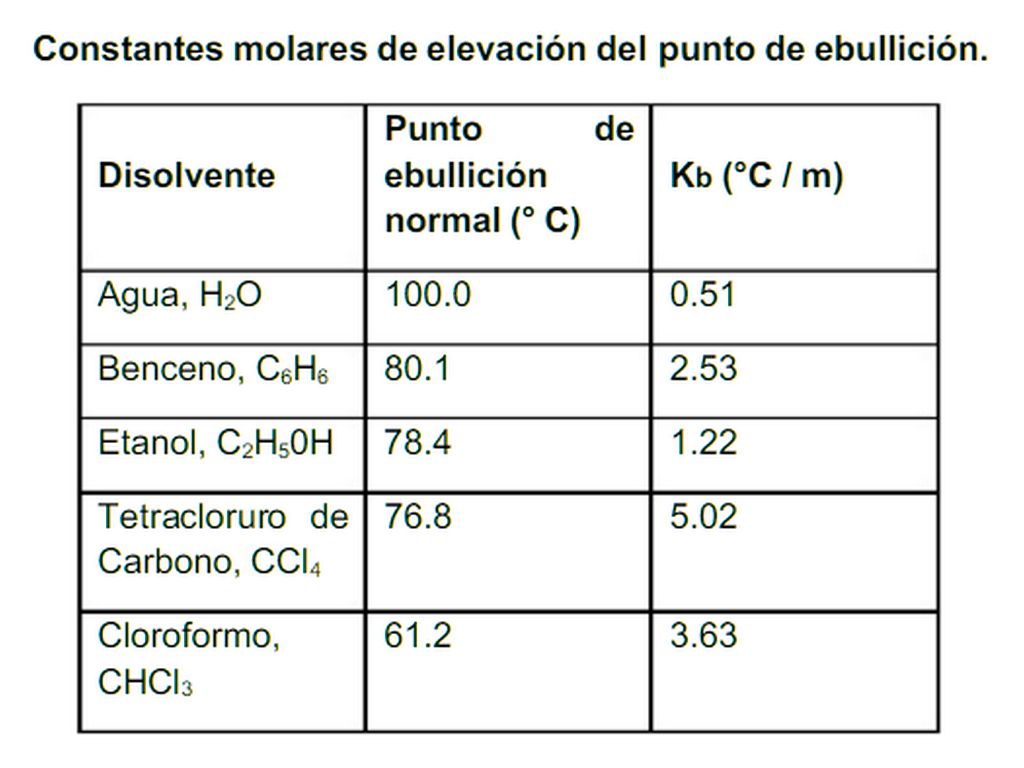 Constantes molares de elevación del punto de ebullición.

| Disolvente | Punto de ebullición normal (° C) | $K_b$ (°C / m) |
|---|---|---|
| Agua, $H_2O$ | 100.0 | 0.51 |
| Benceno, $C_6H_6$ | 80.1 | 2.53 |
| Etanol, $C_2H_50H$ | 78.4 | 1.22 |
| Tetracloruro de Carbono, $CCl_4$ | 76.8 | 5.02 |
| Cloroformo, $CHCl_3$ | 61.2 | 3.63 |